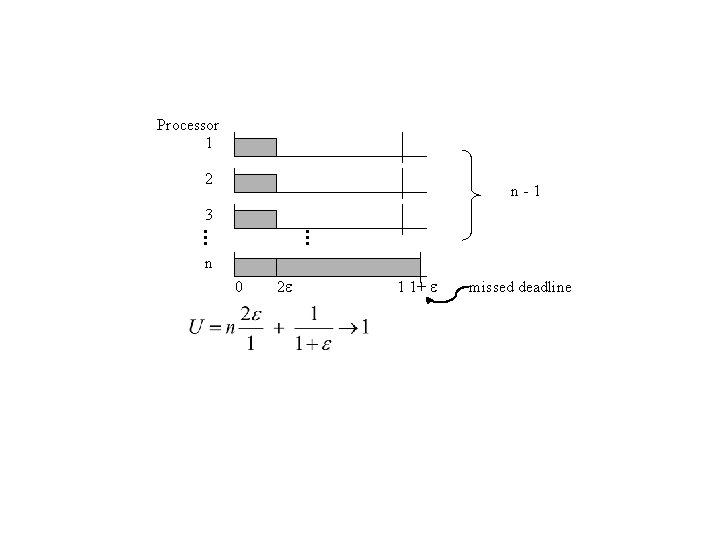 Processor

1

2

3

⋮ ⋮

n

n - 1

0 2ε 1 1+ ε missed deadline

$U = n\frac{2\varepsilon}{1} + \frac{1}{1+\varepsilon} \rightarrow 1$